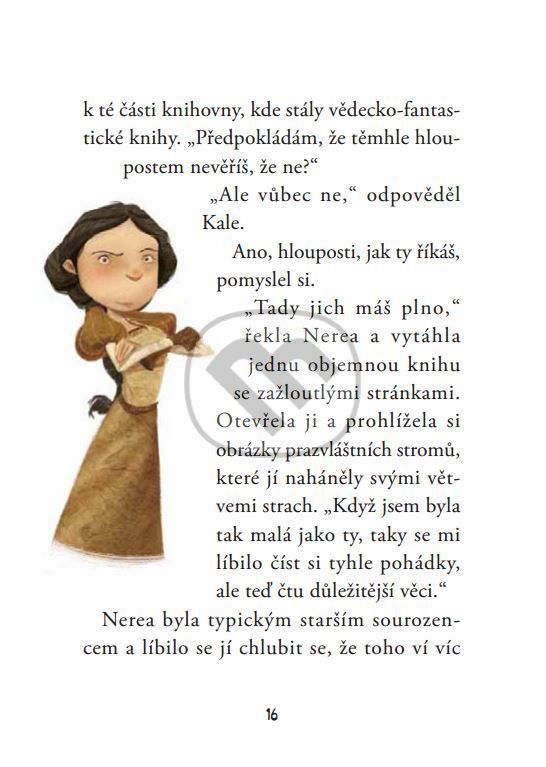 k té části knihovny, kde stály vědecko-fantastické knihy. „Předpokládám, že těmhle hloupostem nevěříš, že ne?“

„Ale vůbec ne,“ odpověděl Kale.

Ano, hlouposti, jak ty říkáš, pomyslel si.

„Tady jich máš plno,“ řekla Nerea a vytáhla jednu objemnou knihu se zažloutlými stránkami. Otevřela ji a prohlížela si obrázky prazvláštních stromů, které jí naháněly svými větvemi strach. „Když jsem byla tak malá jako ty, taky se mi líbilo číst si tyhle pohádky, ale teď čtu důležitější věci.“

Nerea byla typickým starším sourozencem a líbilo se jí chlubit se, že toho ví víc

16